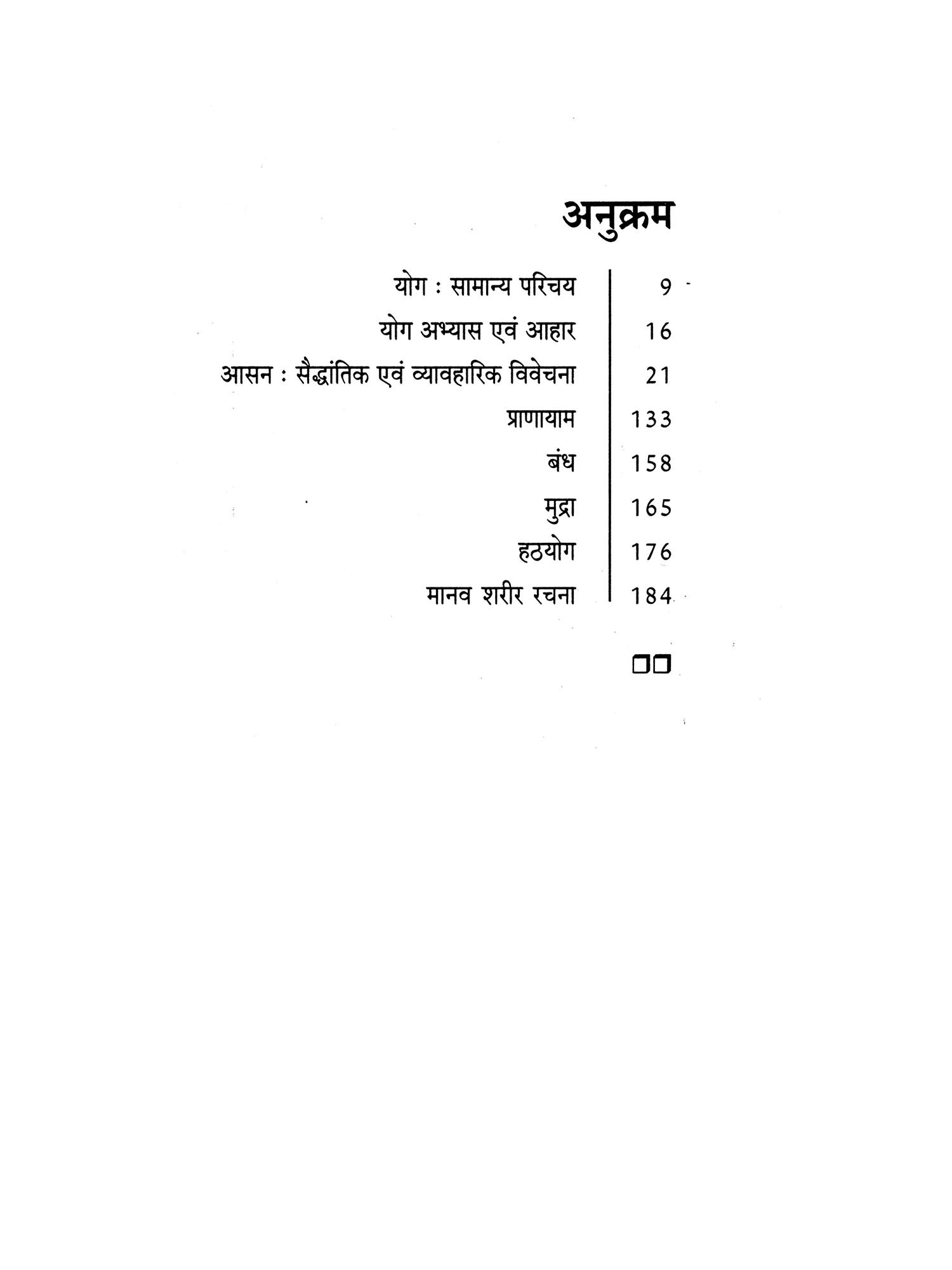 अनुक्रम

| | |
|---|---|
| योग : सामान्य परिचय | 9 |
| योग अभ्यास एवं आहार | 16 |
| आसन : सैद्धांतिक एवं व्यावहारिक विवेचना | 21 |
| प्राणायाम | 133 |
| बंध | 158 |
| मुद्रा | 165 |
| हठयोग | 176 |
| मानव शरीर रचना | 184 |

□□